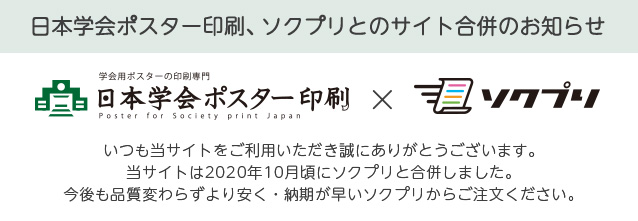 日本学会ポスター印刷、ソクプリとのサイト合併のお知らせ

学会用ポスターの印刷専門
日本学会ポスター印刷
Poster for Society print Japan

×

ソクプリ

いつも当サイトをご利用いただき誠にありがとうございます。
当サイトは2020年10月頃にソクプリと合併しました。
今後も品質変わらずより安く・納期が早いソクプリからご注文ください。